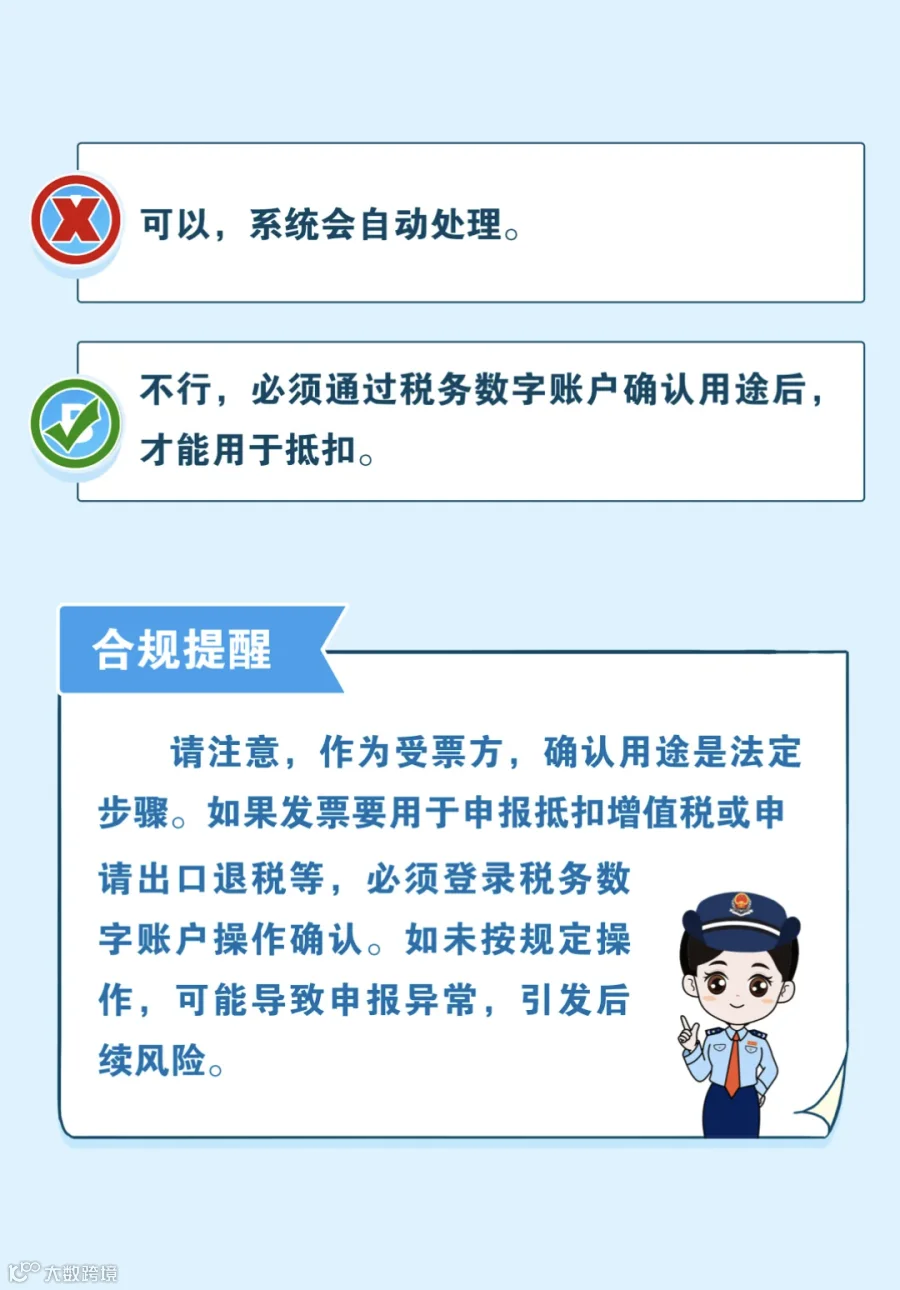 可以，系统会自动处理。

不行，必须通过税务数字账户确认用途后，才能用于抵扣。

合规提醒

请注意，作为受票方，确认用途是法定步骤。如果发票要用于申报抵扣增值税或申请出口退税等，必须登录税务数字账户操作确认。如未按规定操作，可能导致申报异常，引发后续风险。

大数跨境